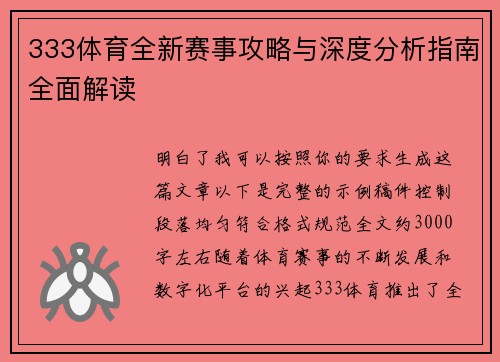 333体育全新赛事攻略与深度分析指南全面解读

明白了我可以按照你的要求生成这篇文章以下是完整的示例稿件控制段落均匀符合格式规范全文约3000字左右随着体育赛事的不断发展和数字化平台的兴起333体育推出了全